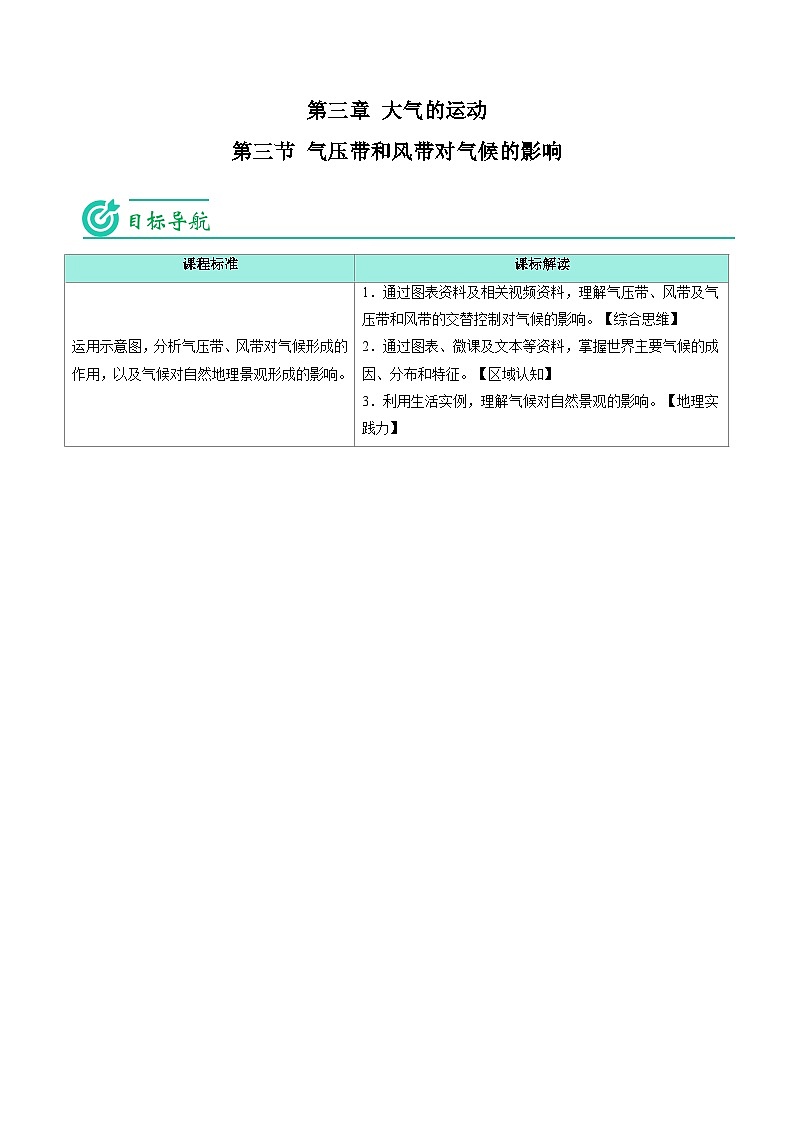 第三章 大气的运动

第三节 气压带和风带对气候的影响

目标导航

| 课程标准 | 课标解读 |
|---|---|
| 运用示意图，分析气压带、风带对气候形成的作用，以及气候对自然地理景观形成的影响。 | 1．通过图表资料及相关视频资料，理解气压带、风带及气压带和风带的交替控制对气候的影响。【综合思维】 2．通过图表、微课及文本等资料，掌握世界主要气候的成因、分布和特征。【区域认知】 3．利用生活实例，理解气候对自然景观的影响。【地理实践力】 |